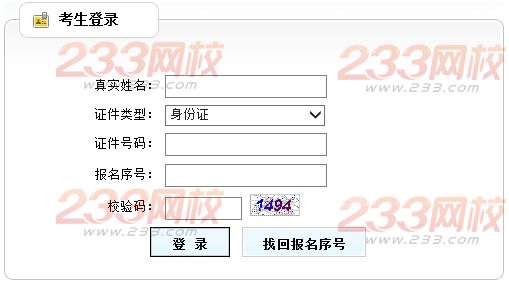 考生登录

233网校 www.233.com

233网校 www.233.com

真实姓名：

证件类型： 身份证

证件号码：

报名序号：

校验码： 1494

233网校 www.233.com

233网校 www.233.com

登 录

找回报名序号